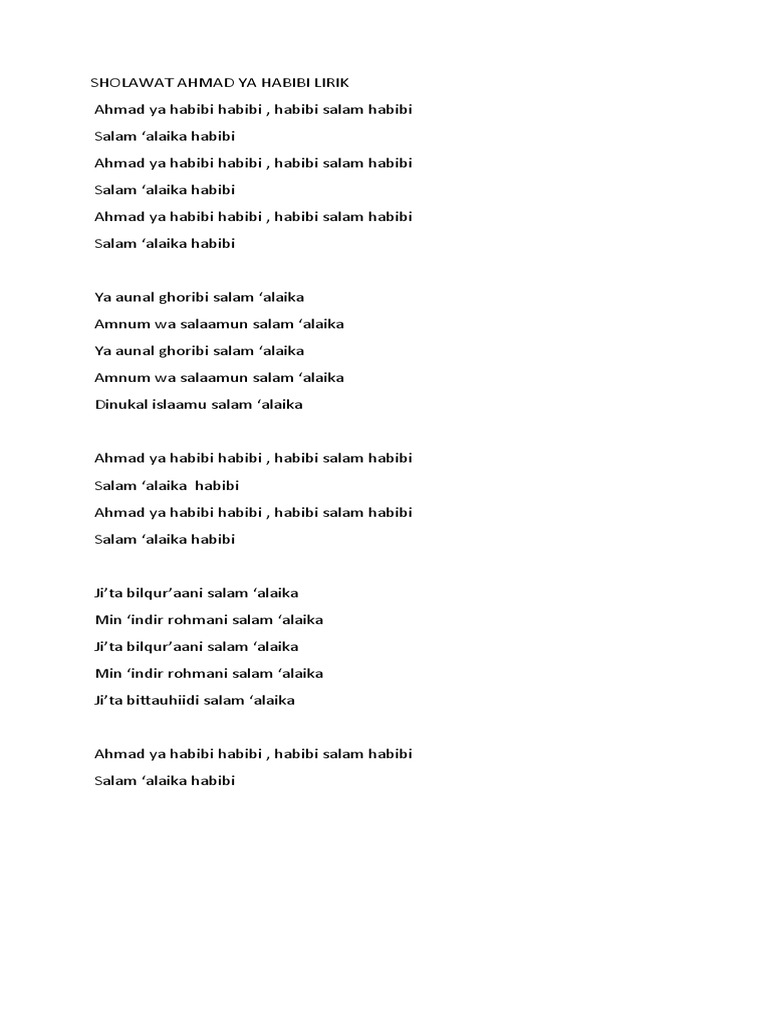 SHOLAWAT AHMAD YA HABIBI LIRIK

Ahmad ya habibi habibi , habibi salam habibi

Salam ‘alaika habibi

Ahmad ya habibi habibi , habibi salam habibi

Salam ‘alaika habibi

Ahmad ya habibi habibi , habibi salam habibi

Salam ‘alaika habibi

Ya aunal ghoribi salam ‘alaika

Amnum wa salaamun salam ‘alaika

Ya aunal ghoribi salam ‘alaika

Amnum wa salaamun salam ‘alaika

Dinukal islaamu salam ‘alaika

Ahmad ya habibi habibi , habibi salam habibi

Salam ‘alaika habibi

Ahmad ya habibi habibi , habibi salam habibi

Salam ‘alaika habibi

Ji’ta bilqur’aani salam ‘alaika

Min ‘indir rohmani salam ‘alaika

Ji’ta bilqur’aani salam ‘alaika

Min ‘indir rohmani salam ‘alaika

Ji’ta bittauhiidi salam ‘alaika

Ahmad ya habibi habibi , habibi salam habibi

Salam ‘alaika habibi